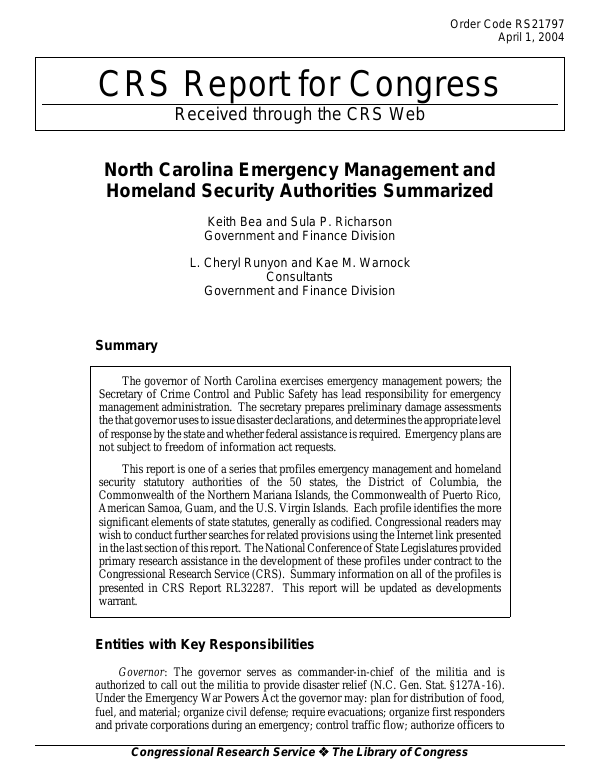 Order Code RS21797
April 1, 2004

CRS Report for Congress
Received through the CRS Web

North Carolina Emergency Management and Homeland Security Authorities Summarized

Keith Bea and Sula P. Richarson
Government and Finance Division

L. Cheryl Runyon and Kae M. Warnock
Consultants
Government and Finance Division

Summary

The governor of North Carolina exercises emergency management powers; the Secretary of Crime Control and Public Safety has lead responsibility for emergency management administration. The secretary prepares preliminary damage assessments the that governor uses to issue disaster declarations, and determines the appropriate level of response by the state and whether federal assistance is required. Emergency plans are not subject to freedom of information act requests.

This report is one of a series that profiles emergency management and homeland security statutory authorities of the 50 states, the District of Columbia, the Commonwealth of the Northern Mariana Islands, the Commonwealth of Puerto Rico, American Samoa, Guam, and the U.S. Virgin Islands. Each profile identifies the more significant elements of state statutes, generally as codified. Congressional readers may wish to conduct further searches for related provisions using the Internet link presented in the last section of this report. The National Conference of State Legislatures provided primary research assistance in the development of these profiles under contract to the Congressional Research Service (CRS). Summary information on all of the profiles is presented in CRS Report RL32287. This report will be updated as developments warrant.

Entities with Key Responsibilities

Governor: The governor serves as commander-in-chief of the militia and is authorized to call out the militia to provide disaster relief (N.C. Gen. Stat. §127A-16). Under the Emergency War Powers Act the governor may: plan for distribution of food, fuel, and material; organize civil defense; require evacuations; organize first responders and private corporations during an emergency; control traffic flow; authorize officers to

Congressional Research Service ❖ The Library of Congress